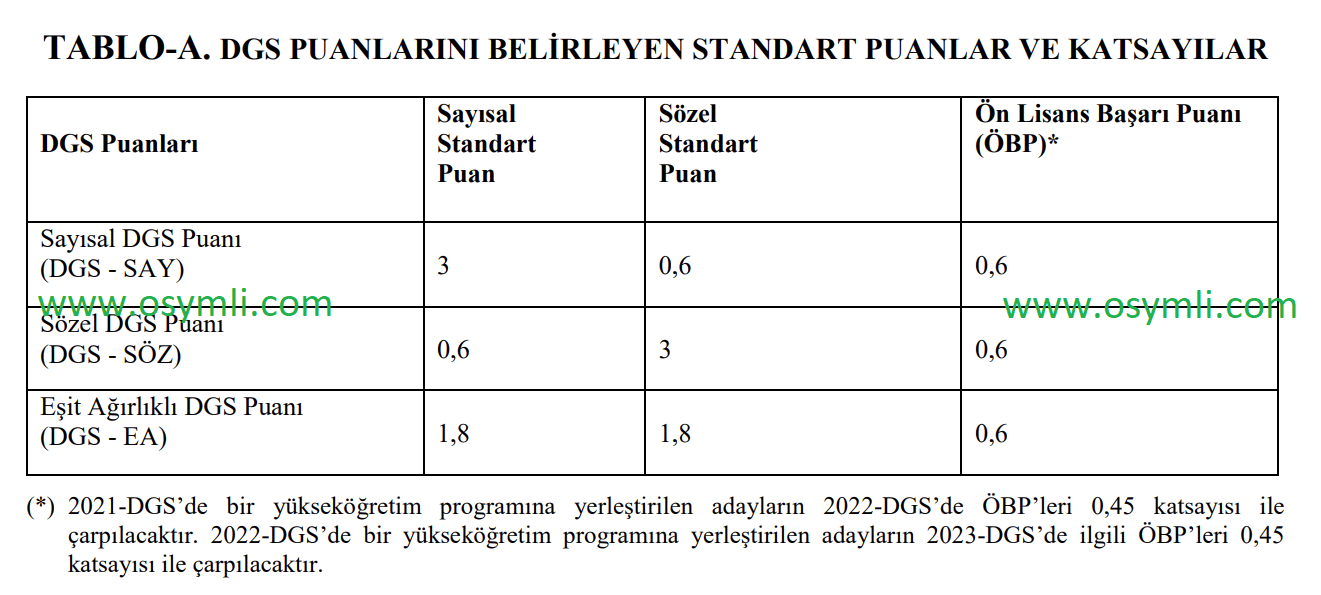 TABLO-A. DGS PUANLARINI BELİRLEYEN STANDART PUANLAR VE KATSAYILAR

| DGS Puanları | Sayısal Standart Puan | Sözel Standart Puan | Ön Lisans Başarı Puanı (ÖBP)* |
|---|---|---|---|
| Sayısal DGS Puanı (DGS - SAY) | 3 | 0,6 | 0,6 |
| Sözel DGS Puanı (DGS - SÖZ) | 0,6 | 3 | 0,6 |
| Eşit Ağırlıklı DGS Puanı (DGS - EA) | 1,8 | 1,8 | 0,6 |

www.osymli.com www.osymli.com

(*) 2021-DGS'de bir yükseköğretim programına yerleştirilen adayların 2022-DGS'de ÖBP'leri 0,45 katsayısı ile çarpılacaktır. 2022-DGS'de bir yükseköğretim programına yerleştirilen adayların 2023-DGS'de ilgili ÖBP'leri 0,45 katsayısı ile çarpılacaktır.